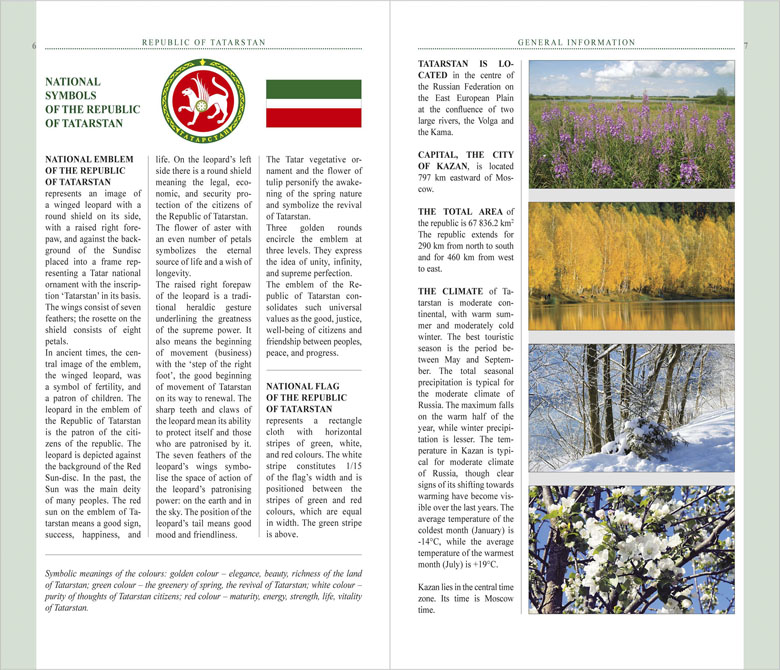 6

REPUBLIC OF TATARSTAN

NATIONAL SYMBOLS OF THE REPUBLIC OF TATARSTAN

ТАТАРСТАН

NATIONAL EMBLEM OF THE REPUBLIC OF TATARSTAN represents an image of a winged leopard with a round shield on its side, with a raised right forepaw, and against the background of the Sundisc placed into a frame representing a Tatar national ornament with the inscription 'Tatarstan' in its basis. The wings consist of seven feathers; the rosette on the shield consists of eight petals.
In ancient times, the central image of the emblem, the winged leopard, was a symbol of fertility, and a patron of children. The leopard in the emblem of the Republic of Tatarstan is the patron of the citizens of the republic. The leopard is depicted against the background of the Red Sun-disc. In the past, the Sun was the main deity of many peoples. The red sun on the emblem of Tatarstan means a good sign, success, happiness, and life. On the leopard's left side there is a round shield meaning the legal, economic, and security protection of the citizens of the Republic of Tatarstan.
The flower of aster with an even number of petals symbolizes the eternal source of life and a wish of longevity.
The raised right forepaw of the leopard is a traditional heraldic gesture underlining the greatness of the supreme power. It also means the beginning of movement (business) with the 'step of the right foot', the good beginning of movement of Tatarstan on its way to renewal. The sharp teeth and claws of the leopard mean its ability to protect itself and those who are patronised by it.
The seven feathers of the leopard's wings symbolise the space of action of the leopard's patronising power: on the earth and in the sky. The position of the leopard's tail means good mood and friendliness.
The Tatar vegetative ornament and the flower of tulip personify the awakening of the spring nature and symbolize the revival of Tatarstan.
Three golden rounds encircle the emblem at three levels. They express the idea of unity, infinity, and supreme perfection.
The emblem of the Republic of Tatarstan consolidates such universal values as the good, justice, well-being of citizens and friendship between peoples, peace, and progress.

NATIONAL FLAG OF THE REPUBLIC OF TATARSTAN represents a rectangle cloth with horizontal stripes of green, white, and red colours. The white stripe constitutes 1/15 of the flag's width and is positioned between the stripes of green and red colours, which are equal in width. The green stripe is above.

Symbolic meanings of the colours: golden colour – elegance, beauty, richness of the land of Tatarstan; green colour – the greenery of spring, the revival of Tatarstan; white colour – purity of thoughts of Tatarstan citizens; red colour – maturity, energy, strength, life, vitality of Tatarstan.

GENERAL INFORMATION

7

TATARSTAN IS LOCATED in the centre of the Russian Federation on the East European Plain at the confluence of two large rivers, the Volga and the Kama.

CAPITAL, THE CITY OF KAZAN, is located 797 km eastward of Moscow.

THE TOTAL AREA of the republic is 67 836.2 km$^2$ The republic extends for 290 km from north to south and for 460 km from west to east.

THE CLIMATE of Tatarstan is moderate continental, with warm summer and moderately cold winter. The best touristic season is the period between May and September. The total seasonal precipitation is typical for the moderate climate of Russia. The maximum falls on the warm half of the year, while winter precipitation is lesser. The temperature in Kazan is typical for moderate climate of Russia, though clear signs of its shifting towards warming have become visible over the last years. The average temperature of the coldest month (January) is -14°C, while the average temperature of the warmest month (July) is +19°C.

Kazan lies in the central time zone. Its time is Moscow time.